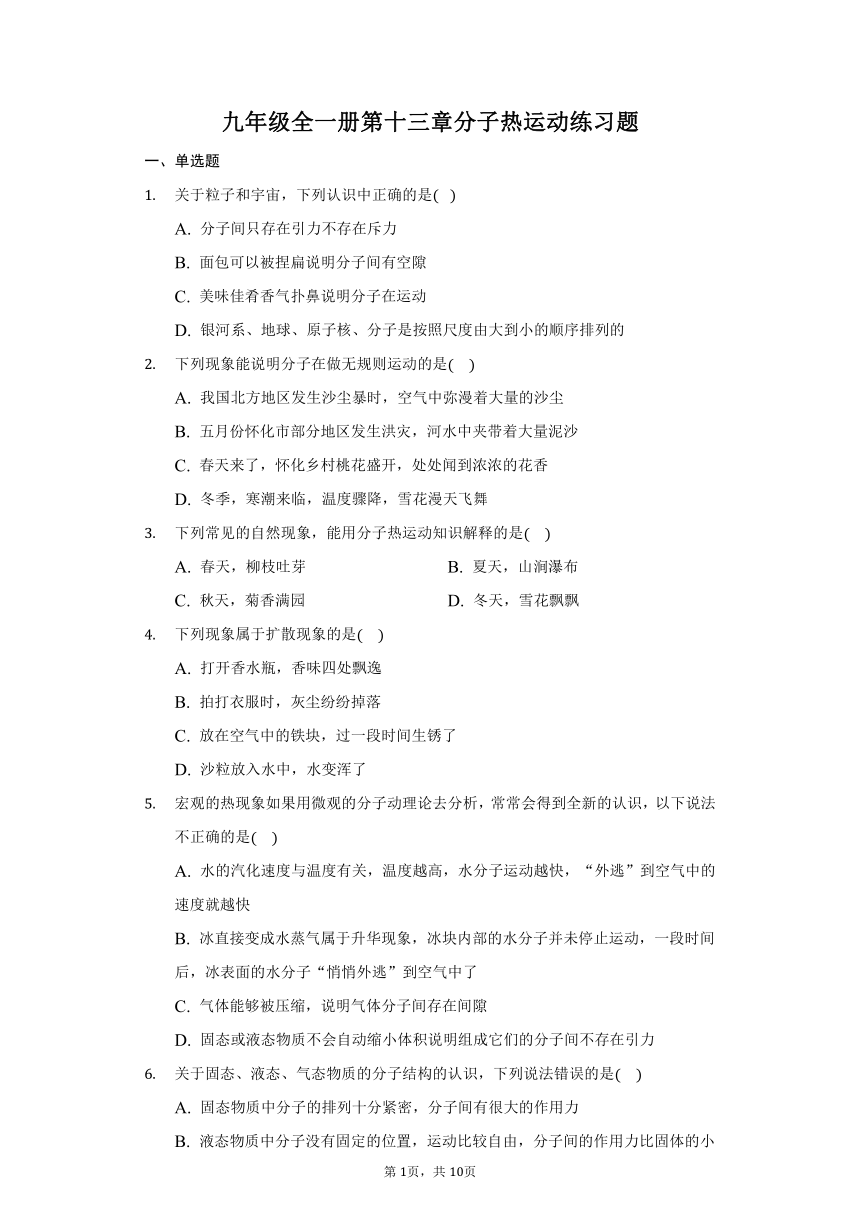 九年级全一册第十三章分子热运动练习题

一、单选题

1. 关于粒子和宇宙，下列认识中正确的是( )

A. 分子间只存在引力不存在斥力

B. 面包可以被捏扁说明分子间有空隙

C. 美味佳肴香气扑鼻说明分子在运动

D. 银河系、地球、原子核、分子是按照尺度由大到小的顺序排列的

2. 下列现象能说明分子在做无规则运动的是( )

A. 我国北方地区发生沙尘暴时，空气中弥漫着大量的沙尘

B. 五月份怀化市部分地区发生洪灾，河水中夹带着大量泥沙

C. 春天来了，怀化乡村桃花盛开，处处闻到浓浓的花香

D. 冬季，寒潮来临，温度骤降，雪花漫天飞舞

3. 下列常见的自然现象，能用分子热运动知识解释的是( )

A. 春天，柳枝吐芽

B. 夏天，山涧瀑布

C. 秋天，菊香满园

D. 冬天，雪花飘飘

4. 下列现象属于扩散现象的是( )

A. 打开香水瓶，香味四处飘逸

B. 拍打衣服时，灰尘纷纷掉落

C. 放在空气中的铁块，过一段时间生锈了

D. 沙粒放入水中，水变浑了

5. 宏观的热现象如果用微观的分子动理论去分析，常常会得到全新的认识，以下说法不正确的是( )

A. 水的汽化速度与温度有关，温度越高，水分子运动越快，“外逃”到空气中的速度就越快

B. 冰直接变成水蒸气属于升华现象，冰块内部的水分子并未停止运动，一段时间后，冰表面的水分子“悄悄外逃”到空气中了

C. 气体能够被压缩，说明气体分子间存在间隙

D. 固态或液态物质不会自动缩小体积说明组成它们的分子间不存在引力

6. 关于固态、液态、气态物质的分子结构的认识，下列说法错误的是( )

A. 固态物质中分子的排列十分紧密，分子间有很大的作用力

B. 液态物质中分子没有固定的位置，运动比较自由，分子间的作用力比固体的小

第1页，共10页